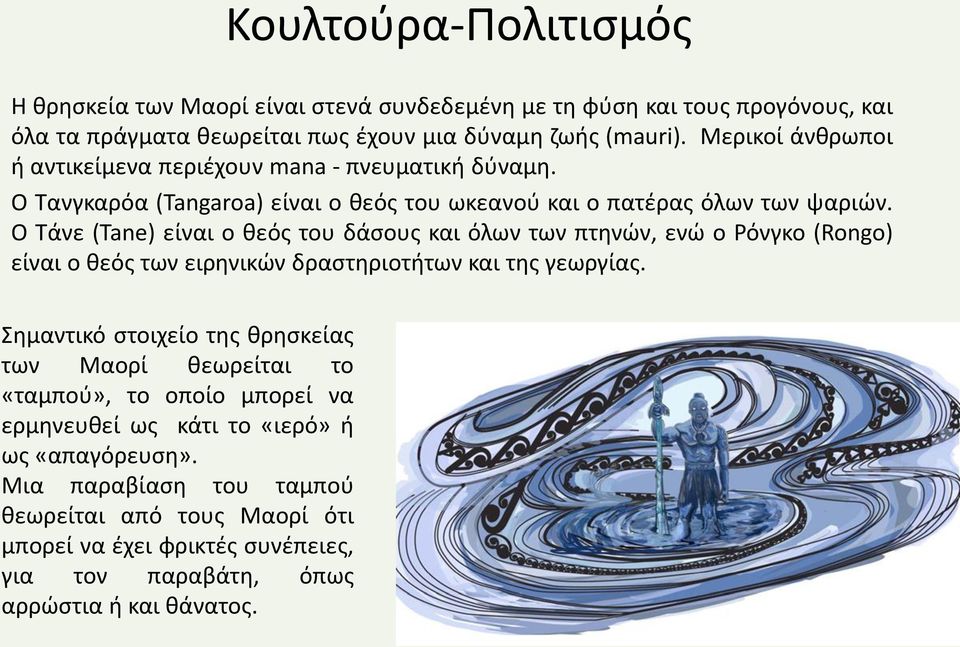 Κουλτούρα-Πολιτισμός

Η θρησκεία των Μαορί είναι στενά συνδεδεμένη με τη φύση και τους προγόνους, και όλα τα πράγματα θεωρείται πως έχουν μια δύναμη ζωής (mauri). Μερικοί άνθρωποι ή αντικείμενα περιέχουν mana - πνευματική δύναμη.

Ο Τανγκαρόα (Tangaroa) είναι ο θεός του ωκεανού και ο πατέρας όλων των ψαριών. Ο Τάνε (Tane) είναι ο θεός του δάσους και όλων των πτηνών, ενώ ο Ρόνγκο (Rongo) είναι ο θεός των ειρηνικών δραστηριοτήτων και της γεωργίας.

Σημαντικό στοιχείο της θρησκείας των Μαορί θεωρείται το «ταμπού», το οποίο μπορεί να ερμηνευθεί ως κάτι το «ιερό» ή ως «απαγόρευση».
Μια παραβίαση του ταμπού θεωρείται από τους Μαορί ότι μπορεί να έχει φρικτές συνέπειες, για τον παραβάτη, όπως αρρώστια ή και θάνατος.